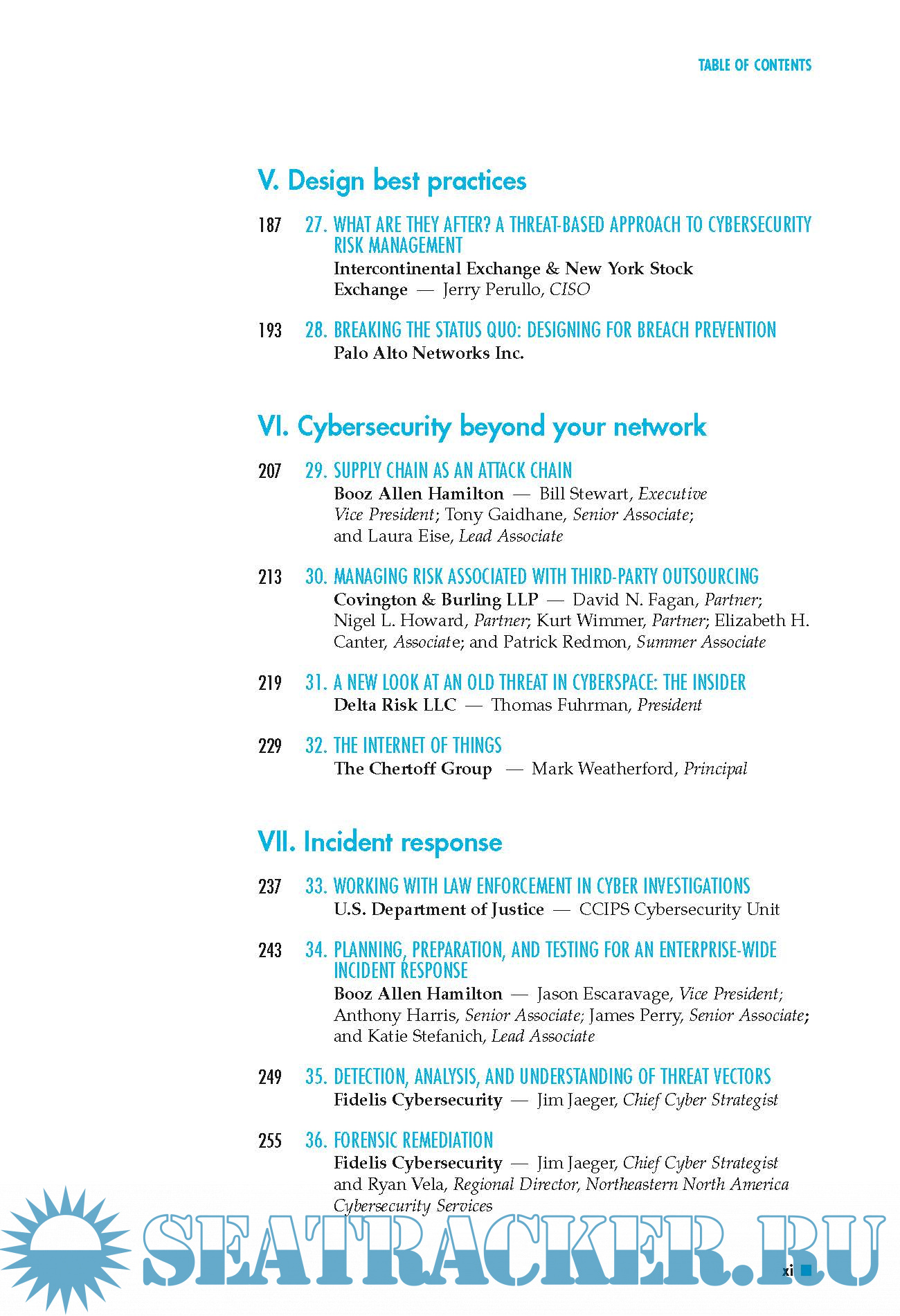 TABLE OF CONTENTS

V. Design best practices

187 27. WHAT ARE THEY AFTER? A THREAT-BASED APPROACH TO CYBERSECURITY RISK MANAGEMENT
Intercontinental Exchange & New York Stock Exchange — Jerry Perullo, CISO

193 28. BREAKING THE STATUS QUO: DESIGNING FOR BREACH PREVENTION
Palo Alto Networks Inc.

VI. Cybersecurity beyond your network

207 29. SUPPLY CHAIN AS AN ATTACK CHAIN
Booz Allen Hamilton — Bill Stewart, Executive Vice President; Tony Gaidhane, Senior Associate; and Laura Eise, Lead Associate

213 30. MANAGING RISK ASSOCIATED WITH THIRD-PARTY OUTSOURCING
Covington & Burling LLP — David N. Fagan, Partner; Nigel L. Howard, Partner; Kurt Wimmer, Partner; Elizabeth H. Canter, Associate; and Patrick Redmon, Summer Associate

219 31. A NEW LOOK AT AN OLD THREAT IN CYBERSPACE: THE INSIDER
Delta Risk LLC — Thomas Fuhrman, President

229 32. THE INTERNET OF THINGS
The Chertoff Group — Mark Weatherford, Principal

VII. Incident response

237 33. WORKING WITH LAW ENFORCEMENT IN CYBER INVESTIGATIONS
U.S. Department of Justice — CCIPS Cybersecurity Unit

243 34. PLANNING, PREPARATION, AND TESTING FOR AN ENTERPRISE-WIDE INCIDENT RESPONSE
Booz Allen Hamilton — Jason Escaravage, Vice President; Anthony Harris, Senior Associate; James Perry, Senior Associate; and Katie Stefanich, Lead Associate

249 35. DETECTION, ANALYSIS, AND UNDERSTANDING OF THREAT VECTORS
Fidelis Cybersecurity — Jim Jaeger, Chief Cyber Strategist

255 36. FORENSIC REMEDIATION
Fidelis Cybersecurity — Jim Jaeger, Chief Cyber Strategist and Ryan Vela, Regional Director, Northeastern North America Cybersecurity Services

SEATRACKER.RU

xi